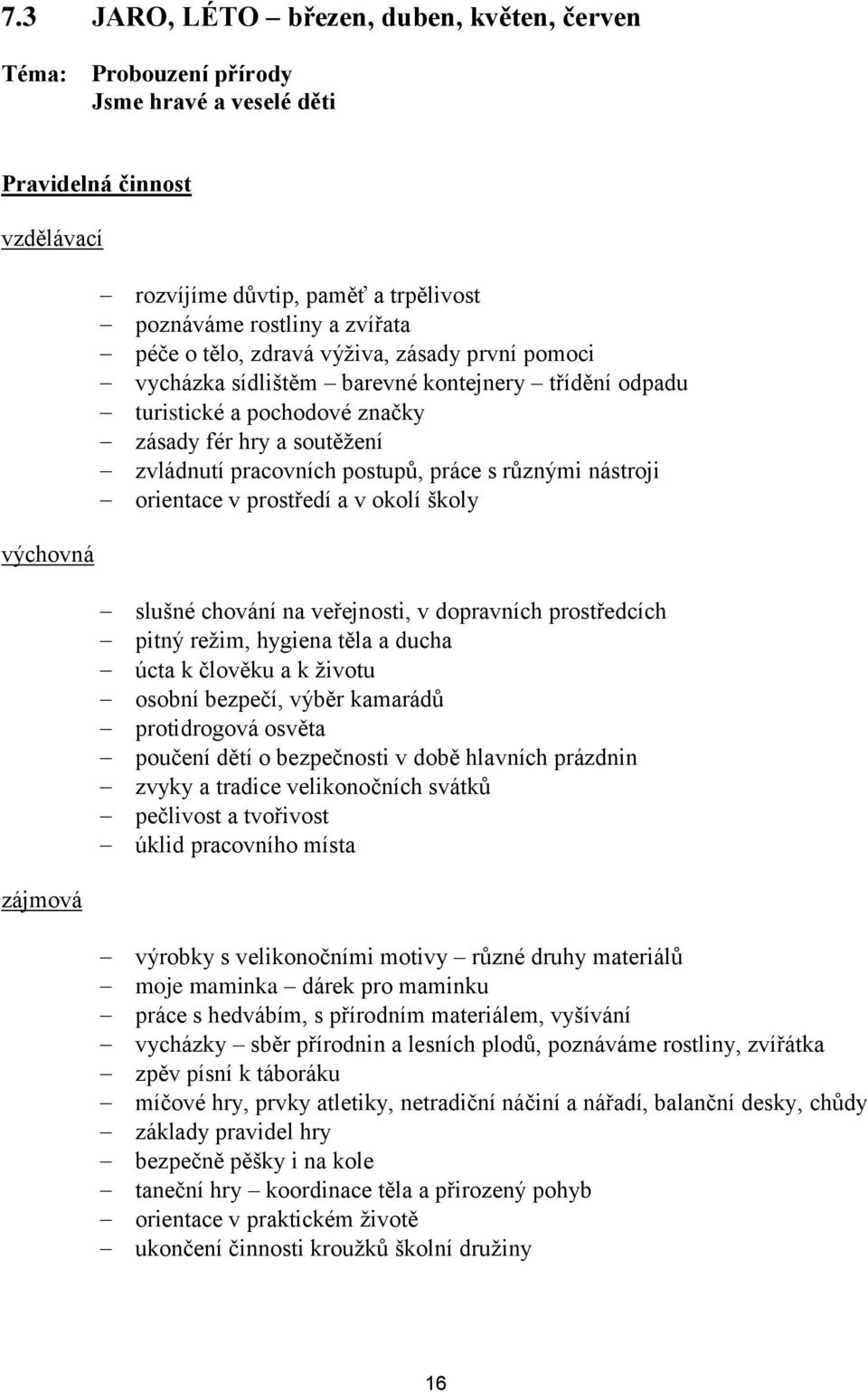 7.3 JARO, LÉTO – březen, duben, květen, červen

Téma: Probouzení přírody
Jsme hravé a veselé děti

Pravidelná činnost

vzdělávací

– rozvíjíme důvtip, paměť a trpělivost
– poznáváme rostliny a zvířata
– péče o tělo, zdravá výživa, zásady první pomoci
– vycházka sídlištěm – barevné kontejnery – třídění odpadu
– turistické a pochodové značky
– zásady fér hry a soutěžení
– zvládnutí pracovních postupů, práce s různými nástroji
– orientace v prostředí a v okolí školy

výchovná

– slušné chování na veřejnosti, v dopravních prostředcích
– pitný režim, hygiena těla a ducha
– úcta k člověku a k životu
– osobní bezpečí, výběr kamarádů
– protidrogová osvěta
– poučení dětí o bezpečnosti v době hlavních prázdnin
– zvyky a tradice velikonočních svátků
– pečlivost a tvořivost
– úklid pracovního místa

zájmová

– výrobky s velikonočními motivy – různé druhy materiálů
– moje maminka – dárek pro maminku
– práce s hedvábím, s přírodním materiálem, vyšívání
– vycházky – sběr přírodnin a lesních plodů, poznáváme rostliny, zvířátka
– zpěv písní k táboráku
– míčové hry, prvky atletiky, netradiční náčiní a nářadí, balanční desky, chůdy
– základy pravidel hry
– bezpečně pěšky i na kole
– taneční hry – koordinace těla a přirozený pohyb
– orientace v praktickém životě
– ukončení činnosti kroužků školní družiny

16